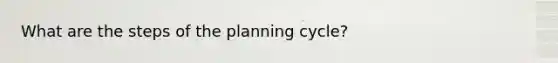 What are the steps of the planning cycle?